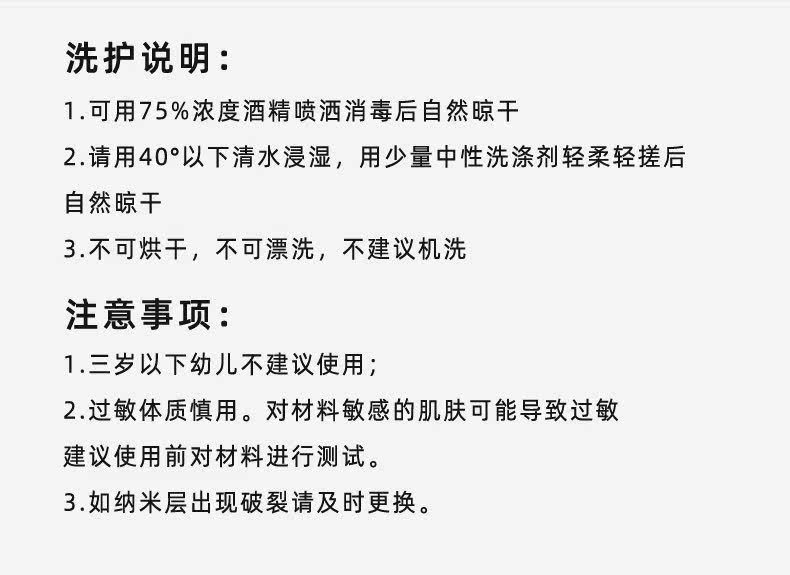 洗护说明：

1.可用75%浓度酒精喷洒消毒后自然晾干

2.请用40°以下清水浸湿，用少量中性洗涤剂轻柔轻搓后自然晾干

3.不可烘干，不可漂洗，不建议机洗

注意事项：

1.三岁以下幼儿不建议使用；

2.过敏体质慎用。对材料敏感的肌肤可能导致过敏建议使用前对材料进行测试。

3.如纳米层出现破裂请及时更换。